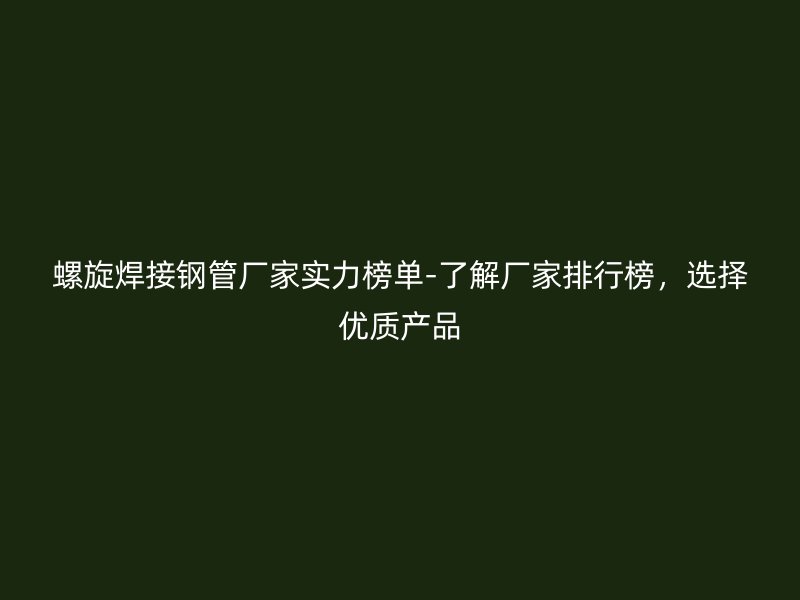 螺旋焊接钢管厂家实力榜单-了解厂家排行榜，选择优质产品